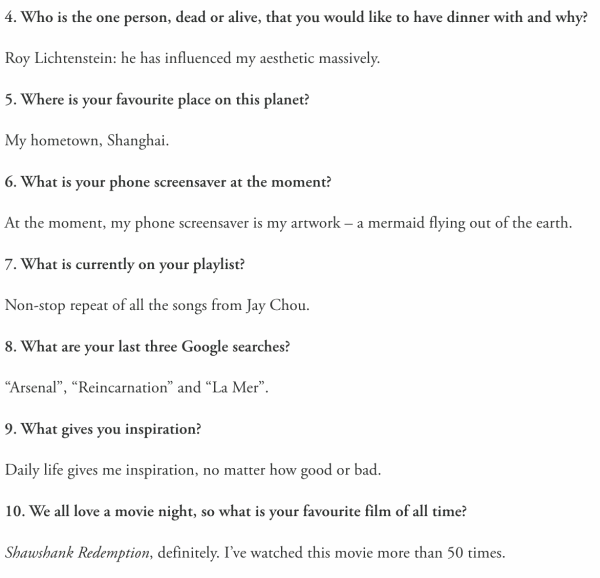 4. Who is the one person, dead or alive, that you would like to have dinner with and why?

Roy Lichtenstein: he has influenced my aesthetic massively.

5. Where is your favourite place on this planet?

My hometown, Shanghai.

6. What is your phone screensaver at the moment?

At the moment, my phone screensaver is my artwork – a mermaid flying out of the earth.

7. What is currently on your playlist?

Non-stop repeat of all the songs from Jay Chou.

8. What are your last three Google searches?

“Arsenal”, “Reincarnation” and “La Mer”.

9. What gives you inspiration?

Daily life gives me inspiration, no matter how good or bad.

10. We all love a movie night, so what is your favourite film of all time?

Shawshank Redemption, definitely. I’ve watched this movie more than 50 times.